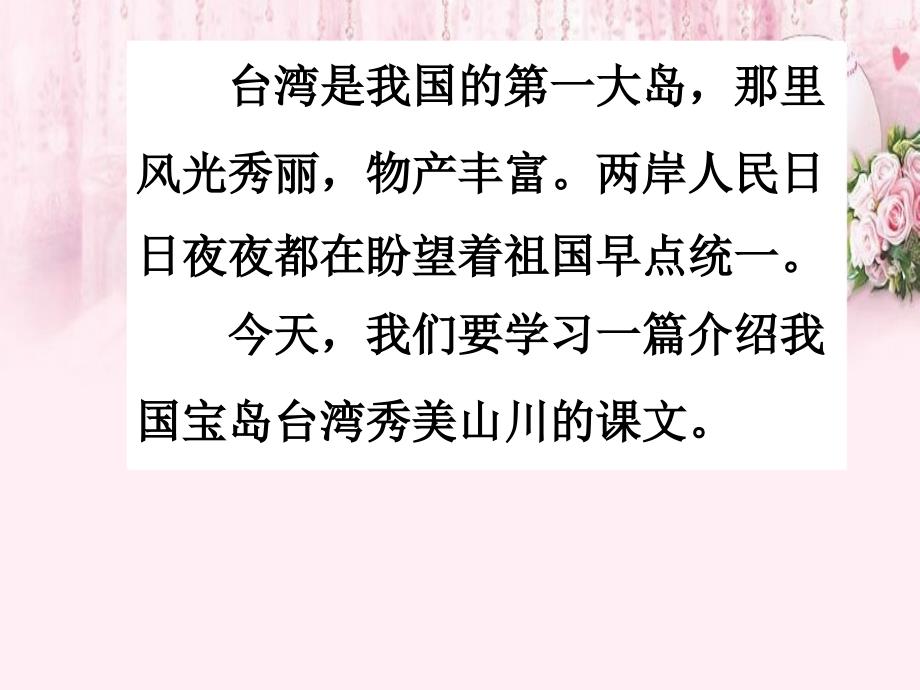 台湾是我国的第一大岛，那里风光秀丽，物产丰富。两岸人民日日夜夜都在盼望着祖国早点统一。

今天，我们要学习一篇介绍我国宝岛台湾秀美山川的课文。